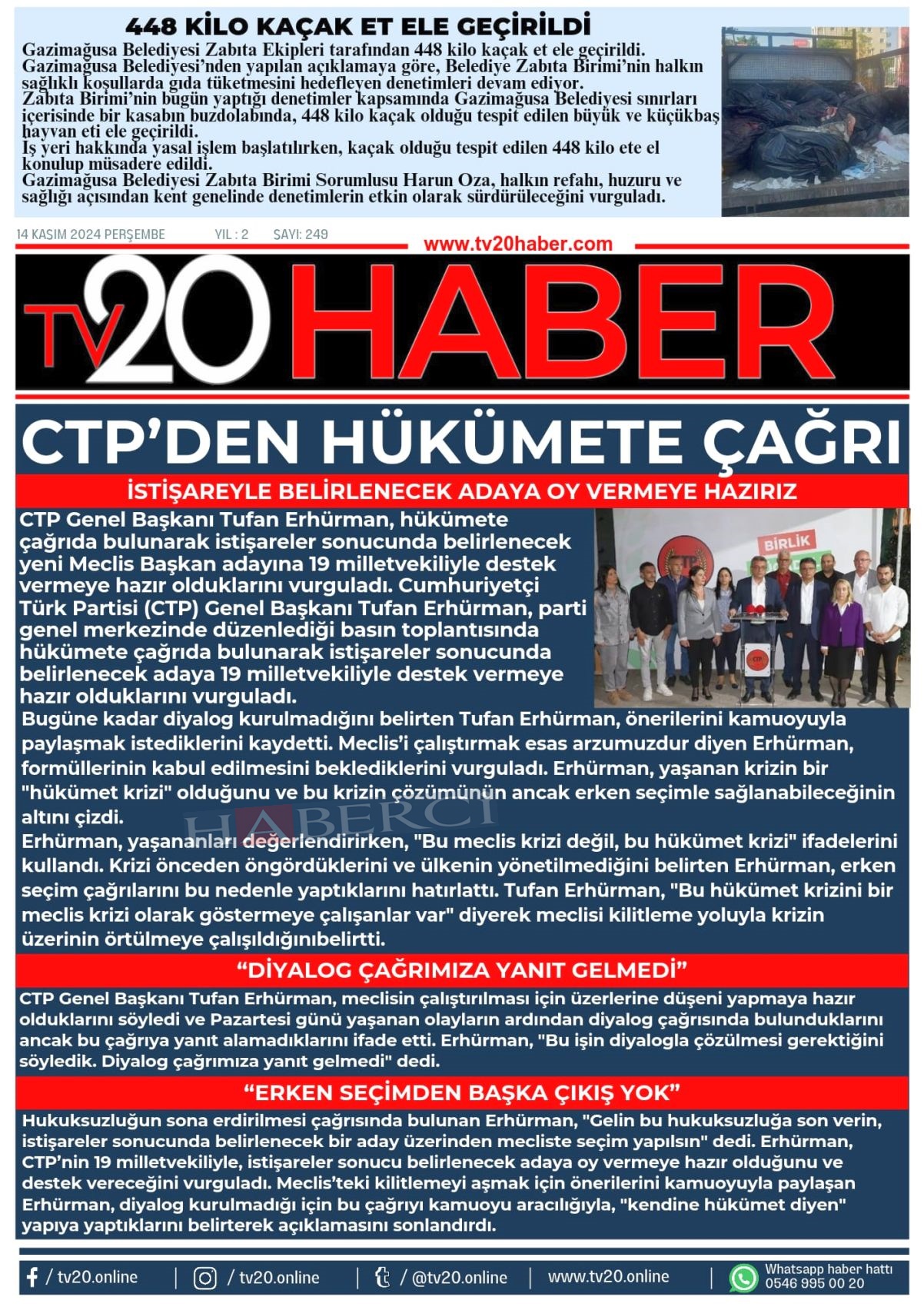 448 KİLO KAÇAK ET ELE GEÇİRİLDİ

Gazimağusa Belediyesi Zabıta Ekipleri tarafından 448 kilo kaçak et ele geçirildi.
Gazimağusa Belediyesi'nden yapılan açıklamaya göre, Belediye Zabıta Birimi'nin halkın sağlıklı koşullarda gıda tüketmesini hedefleyen denetimleri devam ediyor.
Zabıta Birimi'nin bugün yaptığı denetimler kapsamında Gazimağusa Belediyesi sınırları içerisinde bir kasabın buzdolabında, 448 kilo kaçak olduğu tespit edilen büyük ve küçükbaş hayvan eti ele geçirildi.
İş yeri hakkında yasal işlem başlatılırken, kaçak olduğu tespit edilen 448 kilo ete el konulup müsadere edildi.
Gazimağusa Belediyesi Zabıta Birimi Sorumlusu Harun Oza, halkın refahı, huzuru ve sağlığı açısından kent genelinde denetimlerin etkin olarak sürdürüleceğini vurguladı.

14 KASIM 2024 PERŞEMBE YIL : 2 SAYI: 249

www.tv20haber.com

TV20 HABER

CTP'DEN HÜKÜMETE ÇAĞRI

İSTİŞAREYLE BELİRLENECEK ADAYA OY VERMEYE HAZIRIZ

CTP Genel Başkanı Tufan Erhürman, hükümete çağrıda bulunarak istişareler sonucunda belirlenecek yeni Meclis Başkan adayına 19 milletvekiliyle destek vermeye hazır olduklarını vurguladı. Cumhuriyetçi Türk Partisi (CTP) Genel Başkanı Tufan Erhürman, parti genel merkezinde düzenlediği basın toplantısında hükümete çağrıda bulunarak istişareler sonucunda belirlenecek adaya 19 milletvekiliyle destek vermeye hazır olduklarını vurguladı.

BİRLİK

CTP

Bugüne kadar diyalog kurulmadığını belirten Tufan Erhürman, önerilerini kamuoyuyla paylaşmak istediklerini kaydetti. Meclis'i çalıştırmak esas arzumuzdur diyen Erhürman, formüllerinin kabul edilmesini beklediklerini vurguladı. Erhürman, yaşanan krizin bir "hükümet krizi" olduğunu ve bu krizin çözümünün ancak erken seçimle sağlanabileceğinin altını çizdi.

HABERCİ

Erhürman, yaşananları değerlendirirken, "Bu meclis krizi değil, bu hükümet krizi" ifadelerini kullandı. Krizi önceden öngördüklerini ve ülkenin yönetilmediğini belirten Erhürman, erken seçim çağrılarını bu nedenle yaptıklarını hatırlattı. Tufan Erhürman, "Bu hükümet krizini bir meclis krizi olarak göstermeye çalışanlar var" diyerek meclisi kilitleme yoluyla krizin üzerinin örtülmeye çalışıldığınıbelirtti.

"DİYALOG ÇAĞRIMIZA YANIT GELMEDİ"

CTP Genel Başkanı Tufan Erhürman, meclisin çalıştırılması için üzerlerine düşeni yapmaya hazır olduklarını söyledi ve Pazartesi günü yaşanan olayların ardından diyalog çağrısında bulunduklarını ancak bu çağrıya yanıt alamadıklarını ifade etti. Erhürman, "Bu işin diyalogla çözülmesi gerektiğini söyledik. Diyalog çağrımıza yanıt gelmedi" dedi.

"ERKEN SEÇİMDEN BAŞKA ÇIKIŞ YOK"

Hukuksuzluğun sona erdirilmesi çağrısında bulunan Erhürman, "Gelin bu hukuksuzluğa son verin, istişareler sonucunda belirlenecek bir aday üzerinden mecliste seçim yapılsın" dedi. Erhürman, CTP'nin 19 milletvekiliyle, istişareler sonucu belirlenecek adaya oy vermeye hazır olduğunu ve destek vereceğini vurguladı. Meclis'teki kilitlemeyi aşmak için önerilerini kamuoyuyla paylaşan Erhürman, diyalog kurulmadığı için bu çağrıyı kamuoyu aracılığıyla, "kendine hükümet diyen" yapıya yaptıklarını belirterek açıklamasını sonlandırdı.

/ tv20.online | / tv20.online | / @tv20.online | www.tv20.online | Whatsapp haber hattı 0546 995 00 20